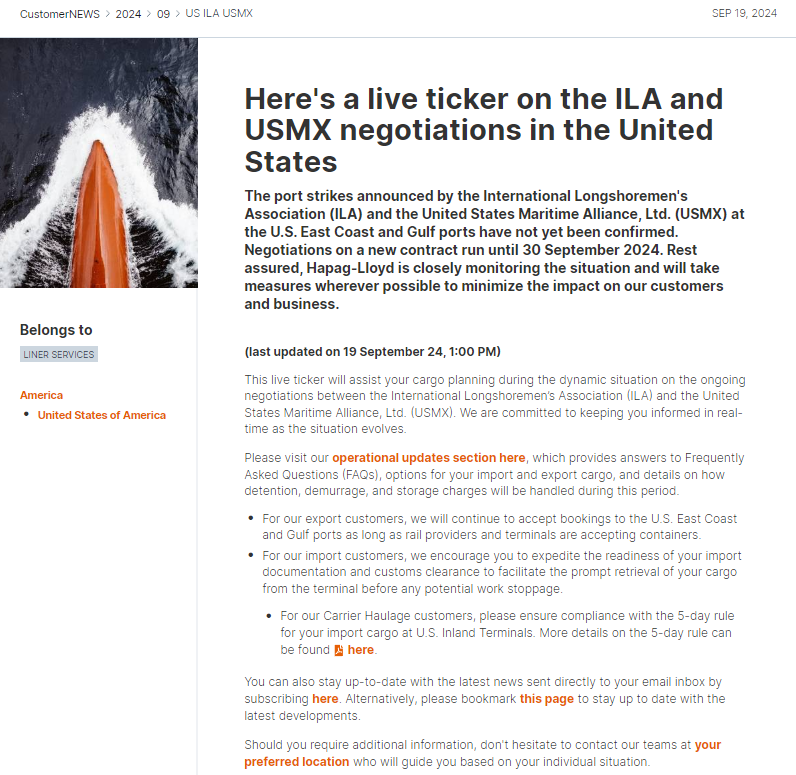 CustomerNEWS > 2024 > 09 > US ILA USMX

SEP 19, 2024

Belongs to

LINER SERVICES

America

- United States of America

Here's a live ticker on the ILA and USMX negotiations in the United States

The port strikes announced by the International Longshoremen's Association (ILA) and the United States Maritime Alliance, Ltd. (USMX) at the U.S. East Coast and Gulf ports have not yet been confirmed. Negotiations on a new contract run until 30 September 2024. Rest assured, Hapag-Lloyd is closely monitoring the situation and will take measures wherever possible to minimize the impact on our customers and business.

(last updated on 19 September 24, 1:00 PM)

This live ticker will assist your cargo planning during the dynamic situation on the ongoing negotiations between the International Longshoremen's Association (ILA) and the United States Maritime Alliance, Ltd. (USMX). We are committed to keeping you informed in real-time as the situation evolves.

Please visit our operational updates section here, which provides answers to Frequently Asked Questions (FAQs), options for your import and export cargo, and details on how detention, demurrage, and storage charges will be handled during this period.

- For our export customers, we will continue to accept bookings to the U.S. East Coast and Gulf ports as long as rail providers and terminals are accepting containers.
- For our import customers, we encourage you to expedite the readiness of your import documentation and customs clearance to facilitate the prompt retrieval of your cargo from the terminal before any potential work stoppage.
  - For our Carrier Haulage customers, please ensure compliance with the 5-day rule for your import cargo at U.S. Inland Terminals. More details on the 5-day rule can be found here.

You can also stay up-to-date with the latest news sent directly to your email inbox by subscribing here. Alternatively, please bookmark this page to stay up to date with the latest developments.

Should you require additional information, don't hesitate to contact our teams at your preferred location who will guide you based on your individual situation.